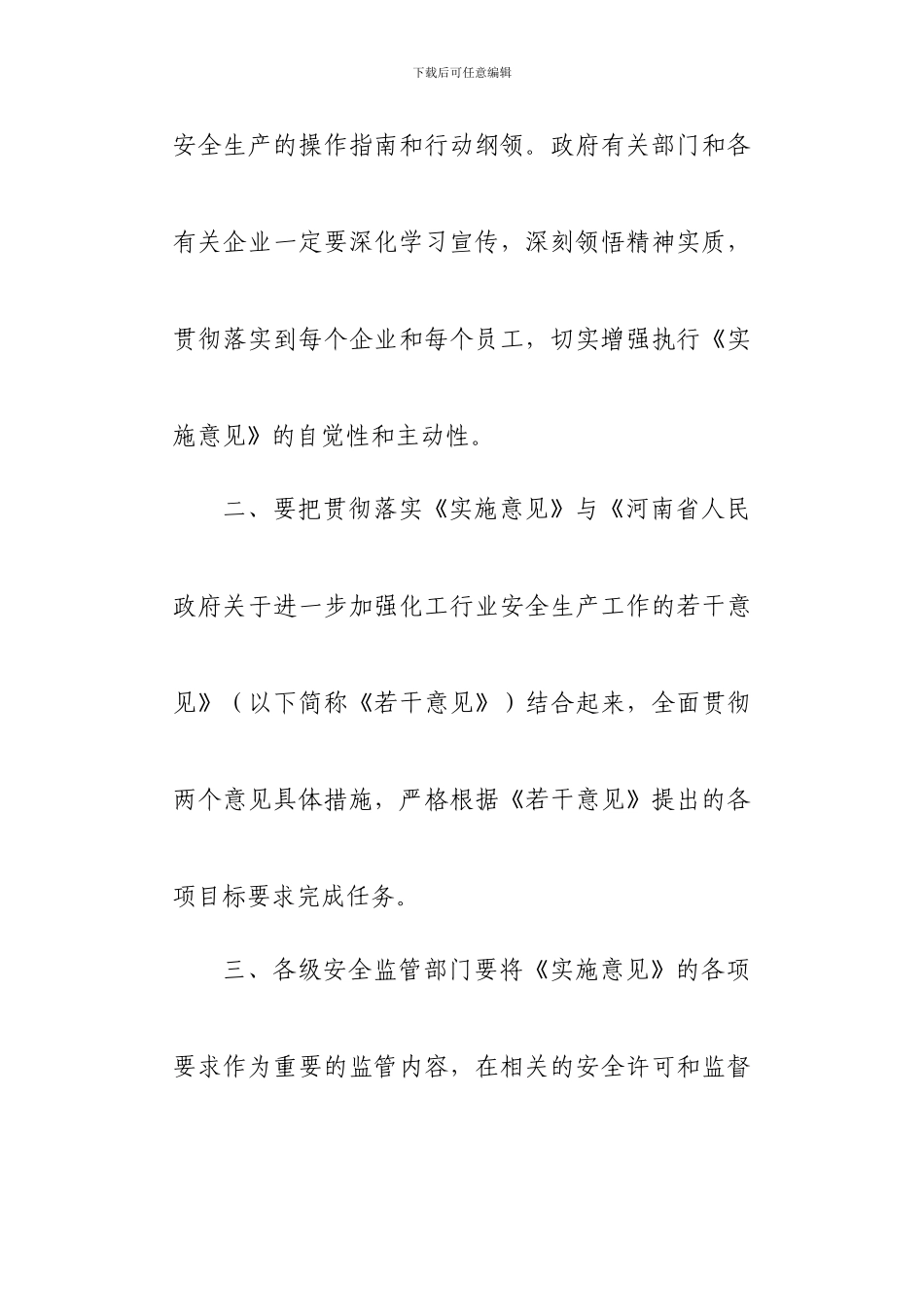 下载后可任意编辑

安全生产的操作指南和行动纲领。政府有关部门和各有关企业一定要深化学习宣传，深刻领悟精神实质，贯彻落实到每个企业和每个员工，切实增强执行《实施意见》的自觉性和主动性。

二、要把贯彻落实《实施意见》与《河南省人民政府关于进一步加强化工行业安全生产工作的若干意见》（以下简称《若干意见》）结合起来，全面贯彻两个意见具体措施，严格根据《若干意见》提出的各项目标要求完成任务。

三、各级安全监管部门要将《实施意见》的各项要求作为重要的监管内容，在相关的安全许可和监督